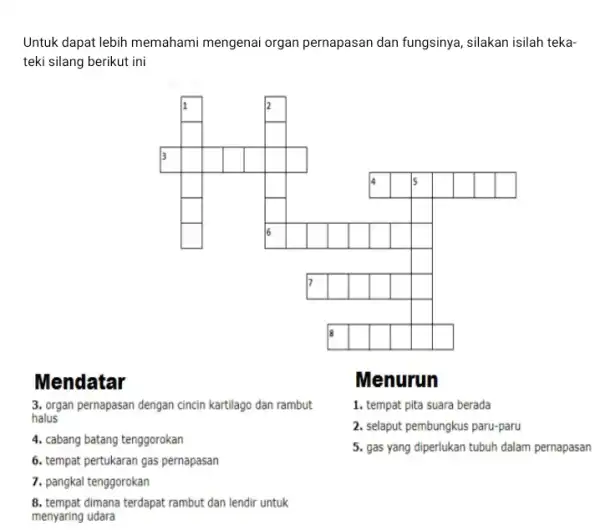 Untuk dapat lebih memahami mengenai organ pernapasan dan fungsinya, silakan isilah teka-teki silang berikut ini

1
2
3
4
5
6
7
8

Mendatar

3. organ pernapasan dengan cincin kartilago dan rambut halus

4. cabang batang tenggorokan

6. tempat pertukaran gas pernapasan

7. pangkal tenggorokan

8. tempat dimana terdapat rambut dan lendir untuk menyaring udara

Menurun

1. tempat pita suara berada

2. selaput pembungkus paru-paru

5. gas yang diperlukan tubuh dalam pernapasan